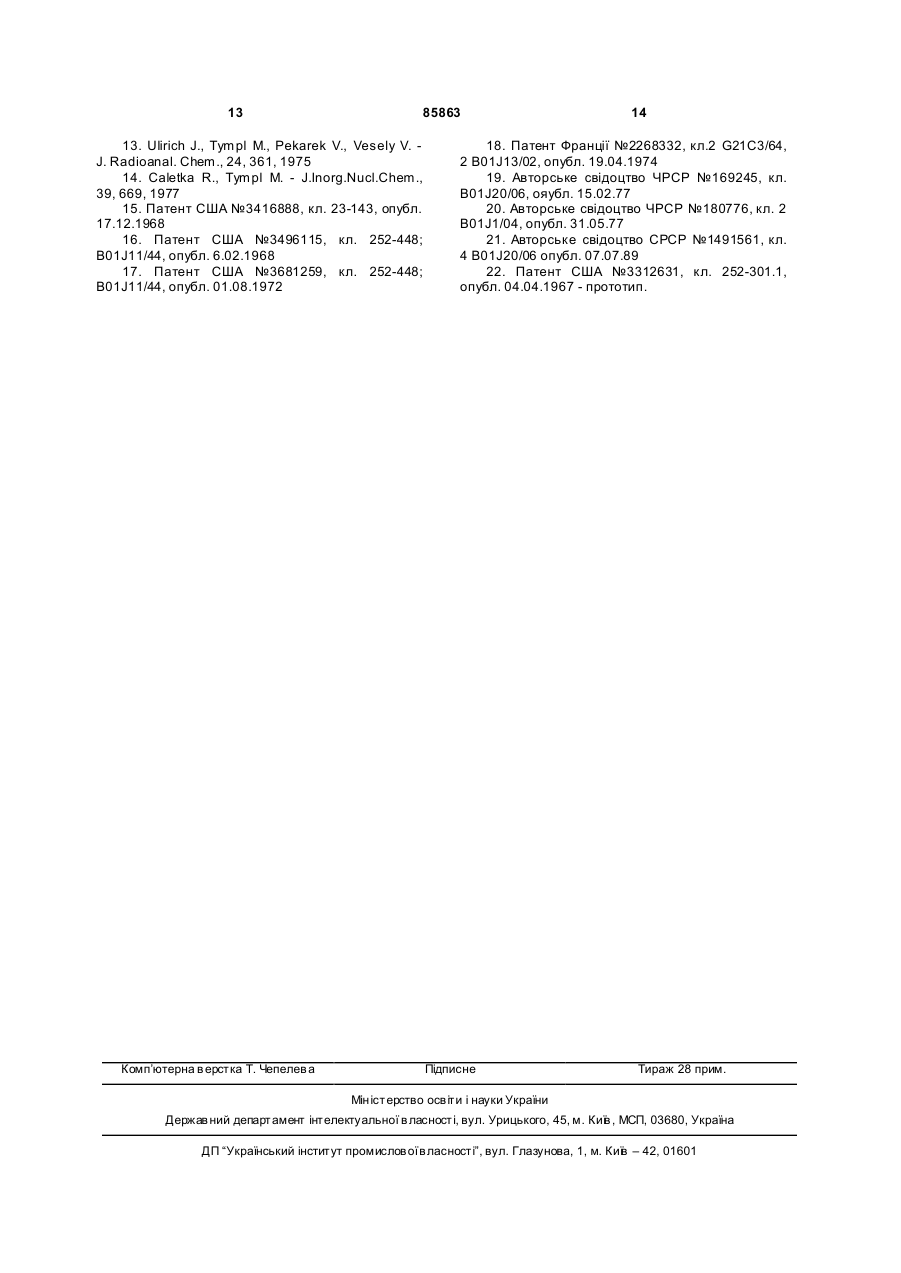 13 85863 14

13. Ulirich J., Tympl M., Pekarek V., Vesely V. - J. Radioanal. Chem., 24, 361, 1975
14. Caletka R., Tympl M. - J.Inorg.Nucl.Chem., 39, 669, 1977
15. Патент США №3416888, кл. 23-143, опубл. 17.12.1968
16. Патент США №3496115, кл. 252-448; B01J11/44, опубл. 6.02.1968
17. Патент США №3681259, кл. 252-448; B01J11/44, опубл. 01.08.1972

18. Патент Франції №2268332, кл.2 G21C3/64, 2 B01J13/02, опубл. 19.04.1974
19. Авторське свідоцтво ЧРСР №169245, кл. B01J20/06, ояубл. 15.02.77
20. Авторське свідоцтво ЧРСР №180776, кл. 2 B01J1/04, опубл. 31.05.77
21. Авторське свідоцтво СРСР №1491561, кл. 4 B01J20/06 опубл. 07.07.89
22. Патент США №3312631, кл. 252-301.1, опубл. 04.04.1967 - прототип.

Комп'ютерна верстка Т. Чепелева Підписне Тираж 28 прим.

Міністерство освіти і науки України

Державний департамент інтелектуальної власності, вул. Урицького, 45, м. Київ, МСП, 03680, Україна

ДП "Український інститут промислової власності", вул. Глазунова, 1, м. Київ – 42, 01601